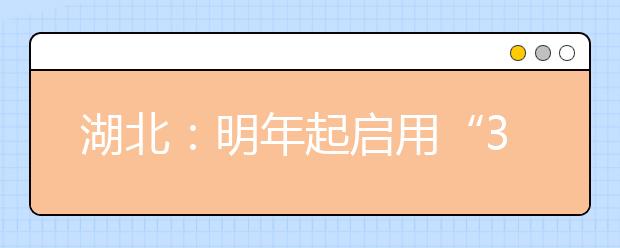 湖北：明年起启用“3